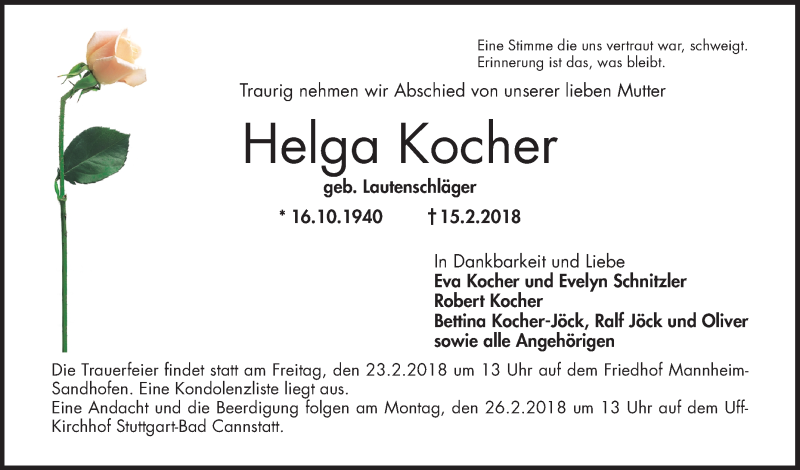 Eine Stimme die uns vertraut war, schweigt.
Erinnerung ist das, was bleibt.

Traurig nehmen wir Abschied von unserer lieben Mutter

Helga Kocher

geb. Lautenschläger

* 16.10.1940 † 15.2.2018

In Dankbarkeit und Liebe
Eva Kocher und Evelyn Schnitzler
Robert Kocher
Bettina Kocher-Jöck, Ralf Jöck und Oliver
sowie alle Angehörigen

Die Trauerfeier findet statt am Freitag, den 23.2.2018 um 13 Uhr auf dem Friedhof Mannheim-Sandhofen. Eine Kondolenzliste liegt aus.
Eine Andacht und die Beerdigung folgen am Montag, den 26.2.2018 um 13 Uhr auf dem Uff-Kirchhof Stuttgart-Bad Cannstatt.